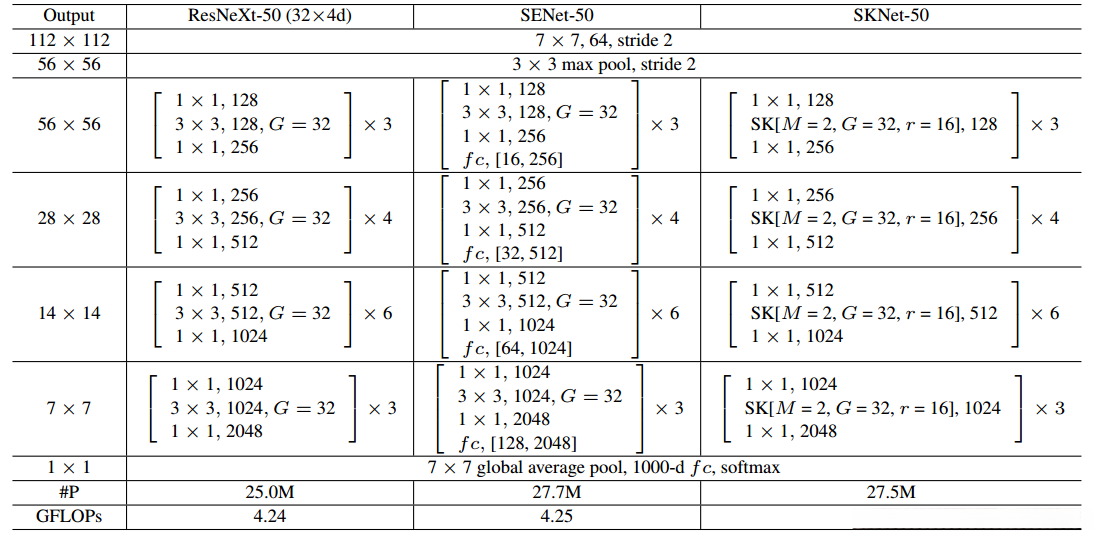 | Output | ResNeXt-50 (32×4d) | SENet-50 | SKNet-50 |
|---|---|---|---|
| $112 \times 112$ | $7 \times 7$, 64, stride 2 | | |
| $56 \times 56$ | $3 \times 3$ max pool, stride 2 | | |
| $56 \times 56$ | $\begin{bmatrix} 1 \times 1, 128 \\ 3 \times 3, 128, G = 32 \\ 1 \times 1, 256 \end{bmatrix} \times 3$ | $\begin{bmatrix} 1 \times 1, 128 \\ 3 \times 3, 128, G = 32 \\ 1 \times 1, 256 \\ fc, [16, 256] \end{bmatrix} \times 3$ | $\begin{bmatrix} 1 \times 1, 128 \\ \text{SK}[M = 2, G = 32, r = 16], 128 \\ 1 \times 1, 256 \end{bmatrix} \times 3$ |
| $28 \times 28$ | $\begin{bmatrix} 1 \times 1, 256 \\ 3 \times 3, 256, G = 32 \\ 1 \times 1, 512 \end{bmatrix} \times 4$ | $\begin{bmatrix} 1 \times 1, 256 \\ 3 \times 3, 256, G = 32 \\ 1 \times 1, 512 \\ fc, [32, 512] \end{bmatrix} \times 4$ | $\begin{bmatrix} 1 \times 1, 256 \\ \text{SK}[M = 2, G = 32, r = 16], 256 \\ 1 \times 1, 512 \end{bmatrix} \times 4$ |
| $14 \times 14$ | $\begin{bmatrix} 1 \times 1, 512 \\ 3 \times 3, 512, G = 32 \\ 1 \times 1, 1024 \end{bmatrix} \times 6$ | $\begin{bmatrix} 1 \times 1, 512 \\ 3 \times 3, 512, G = 32 \\ 1 \times 1, 1024 \\ fc, [64, 1024] \end{bmatrix} \times 6$ | $\begin{bmatrix} 1 \times 1, 512 \\ \text{SK}[M = 2, G = 32, r = 16], 512 \\ 1 \times 1, 1024 \end{bmatrix} \times 6$ |
| $7 \times 7$ | $\begin{bmatrix} 1 \times 1, 1024 \\ 3 \times 3, 1024, G = 32 \\ 1 \times 1, 2048 \end{bmatrix} \times 3$ | $\begin{bmatrix} 1 \times 1, 1024 \\ 3 \times 3, 1024, G = 32 \\ 1 \times 1, 2048 \\ fc, [128, 2048] \end{bmatrix} \times 3$ | $\begin{bmatrix} 1 \times 1, 1024 \\ \text{SK}[M = 2, G = 32, r = 16], 1024 \\ 1 \times 1, 2048 \end{bmatrix} \times 3$ |
| $1 \times 1$ | $7 \times 7$ global average pool, 1000-d $fc$, softmax | | |
| #P | 25.0M | 27.7M | 27.5M |
| GFLOPs | 4.24 | 4.25 | |